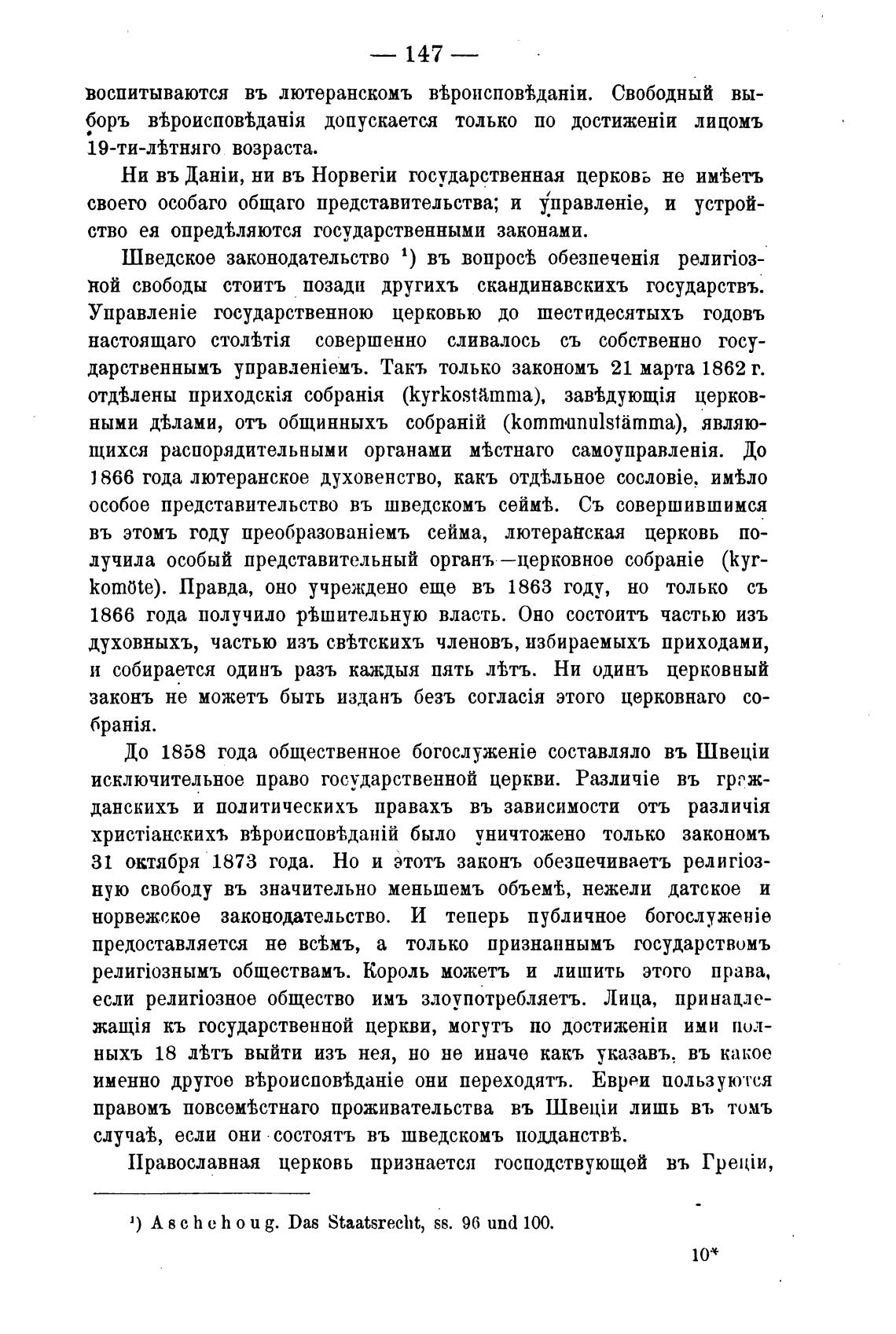 — 147 —

воспитываются въ лютеранскомъ вѣроисповѣданіи. Свободный выборъ вѣроисповѣданія допускается только по достиженіи лицомъ 19-ти-лѣтняго возраста.

Ни въ Даніи, ни въ Норвегіи государственная церковь не имѣетъ своего особаго общаго представительства; и управленіе, и устройство ея опредѣляются государственными законами.

Шведское законодательство $^1$) въ вопросѣ обезпеченія религіозной свободы стоитъ позади другихъ скандинавскихъ государствъ. Управленіе государственною церковью до шестидесятыхъ годовъ настоящаго столѣтія совершенно сливалось съ собственно государственнымъ управленіемъ. Такъ только закономъ 21 марта 1862 г. отдѣлены приходскія собранія (kyrkostämma), завѣдующія церковными дѣлами, отъ общинныхъ собраній (kommunulstämma), являющихся распорядительными органами мѣстнаго самоуправленія. До 1866 года лютеранское духовенство, какъ отдѣльное сословіе, имѣло особое представительство въ шведскомъ сеймѣ. Съ совершившимся въ этомъ году преобразованіемъ сейма, лютеранская церковь получила особый представительный органъ—церковное собраніе (kyrkomöte). Правда, оно учреждено еще въ 1863 году, но только съ 1866 года получило рѣшительную власть. Оно состоитъ частью изъ духовныхъ, частью изъ свѣтскихъ членовъ, избираемыхъ приходами, и собирается одинъ разъ каждыя пять лѣтъ. Ни одинъ церковный законъ не можетъ быть изданъ безъ согласія этого церковнаго собранія.

До 1858 года общественное богослуженіе составляло въ Швеціи исключительное право государственной церкви. Различіе въ гражданскихъ и политическихъ правахъ въ зависимости отъ различія христіанскихъ вѣроисповѣданій было уничтожено только закономъ 31 октября 1873 года. Но и этотъ законъ обезпечиваетъ религіозную свободу въ значительно меньшемъ объемѣ, нежели датское и норвежское законодательство. И теперь публичное богослуженіе предоставляется не всѣмъ, а только признаннымъ государствомъ религіознымъ обществамъ. Король можетъ и лишить этого права, если религіозное общество имъ злоупотребляетъ. Лица, принадлежащія къ государственной церкви, могутъ по достиженіи ими полныхъ 18 лѣтъ выйти изъ нея, но не иначе какъ указавъ, въ какое именно другое вѣроисповѣданіе они переходятъ. Евреи пользуются правомъ повсемѣстнаго проживательства въ Швеціи лишь въ томъ случаѣ, если они состоятъ въ шведскомъ подданствѣ.

Православная церковь признается господствующей въ Греціи,

$^1$) Aschehoug. Das Staatsrecht, ss. 96 und 100.

10*